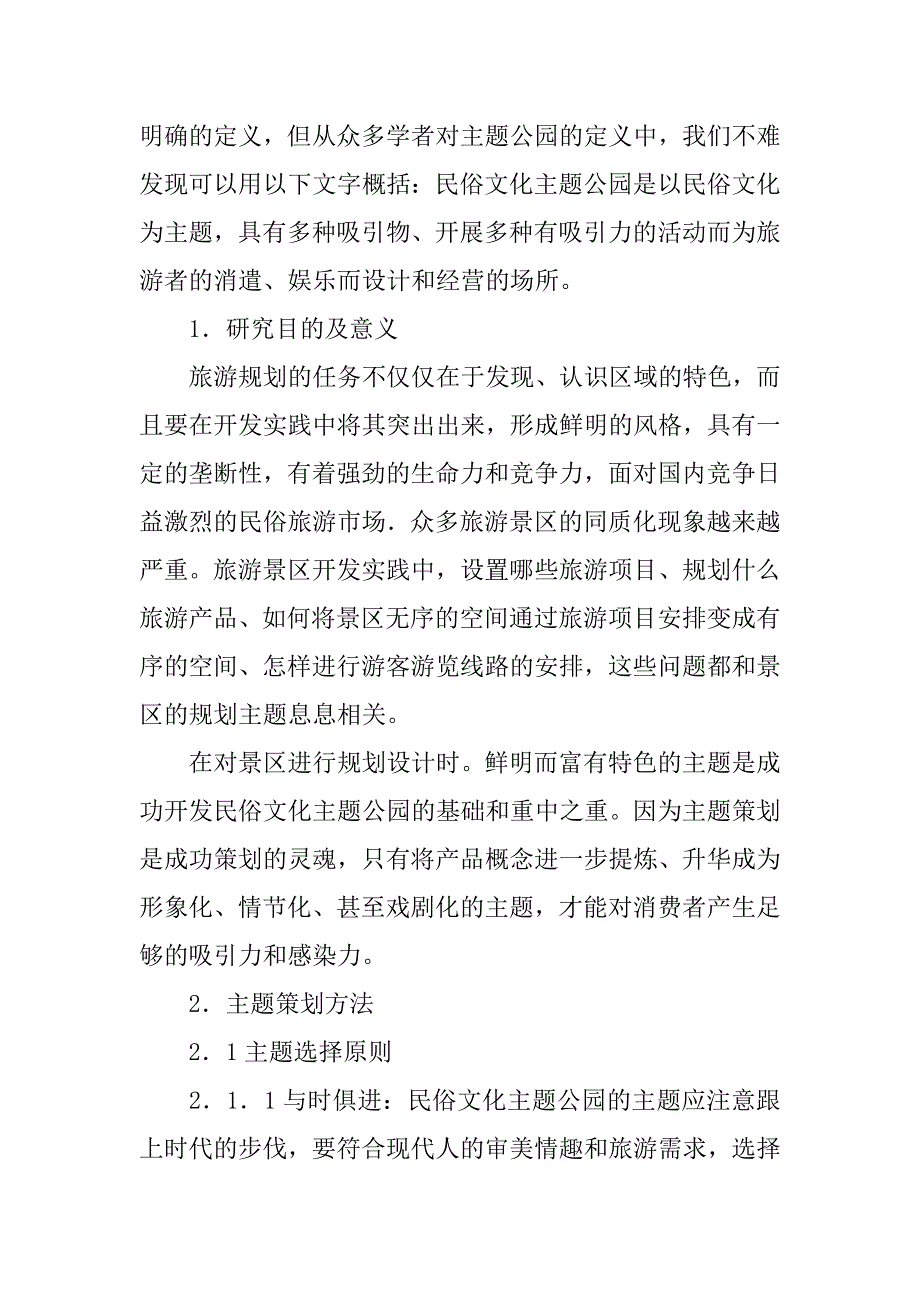 明确的定义，但从众多学者对主题公园的定义中，我们不难发现可以用以下文字概括：民俗文化主题公园是以民俗文化为主题，具有多种吸引物、开展多种有吸引力的活动而为旅游者的消遣、娱乐而设计和经营的场所。

1．研究目的及意义

旅游规划的任务不仅仅在于发现、认识区域的特色，而且要在开发实践中将其突出出来，形成鲜明的风格，具有一定的垄断性，有着强劲的生命力和竞争力，面对国内竞争日益激烈的民俗旅游市场．众多旅游景区的同质化现象越来越严重。旅游景区开发实践中，设置哪些旅游项目、规划什么旅游产品、如何将景区无序的空间通过旅游项目安排变成有序的空间、怎样进行游客游览线路的安排，这些问题都和景区的规划主题息息相关。

在对景区进行规划设计时。鲜明而富有特色的主题是成功开发民俗文化主题公园的基础和重中之重。因为主题策划是成功策划的灵魂，只有将产品概念进一步提炼、升华成为形象化、情节化、甚至戏剧化的主题，才能对消费者产生足够的吸引力和感染力。

2．主题策划方法

2．1主题选择原则

2．1．1与时俱进：民俗文化主题公园的主题应注意跟上时代的步伐，要符合现代人的审美情趣和旅游需求，选择